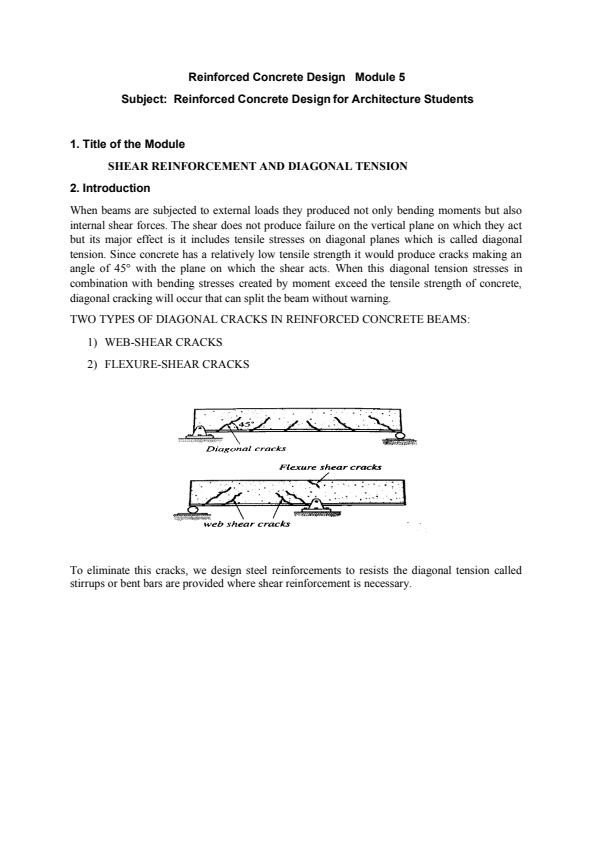 Reinforced Concrete Design Module 5

Subject: Reinforced Concrete Design for Architecture Students

1. Title of the Module

SHEAR REINFORCEMENT AND DIAGONAL TENSION

2. Introduction

When beams are subjected to external loads they produced not only bending moments but also internal shear forces. The shear does not produce failure on the vertical plane on which they act but its major effect is it includes tensile stresses on diagonal planes which is called diagonal tension. Since concrete has a relatively low tensile strength it would produce cracks making an angle of 45° with the plane on which the shear acts. When this diagonal tension stresses in combination with bending stresses created by moment exceed the tensile strength of concrete, diagonal cracking will occur that can split the beam without warning.

TWO TYPES OF DIAGONAL CRACKS IN REINFORCED CONCRETE BEAMS:

1) WEB-SHEAR CRACKS

2) FLEXURE-SHEAR CRACKS

45°

Diagonal cracks

Flexure shear cracks

web shear cracks

To eliminate this cracks, we design steel reinforcements to resists the diagonal tension called stirrups or bent bars are provided where shear reinforcement is necessary.